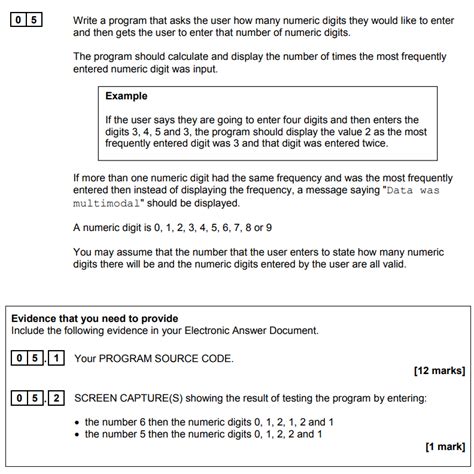 0 5 Write a program that asks the user how many numeric digits they would like to enter and then gets the user to enter that number of numeric digits.

The program should calculate and display the number of times the most frequently entered numeric digit was input.

Example

If the user says they are going to enter four digits and then enters the digits 3, 4, 5 and 3, the program should display the value 2 as the most frequently entered digit was 3 and that digit was entered twice.

If more than one numeric digit had the same frequency and was the most frequently entered then instead of displaying the frequency, a message saying "Data was multimodal" should be displayed.

A numeric digit is 0, 1, 2, 3, 4, 5, 6, 7, 8 or 9

You may assume that the number that the user enters to state how many numeric digits there will be and the numeric digits entered by the user are all valid.

Evidence that you need to provide
Include the following evidence in your Electronic Answer Document.

0 5 . 1 Your PROGRAM SOURCE CODE.

[12 marks]

0 5 . 2 SCREEN CAPTURE(S) showing the result of testing the program by entering:

• the number 6 then the numeric digits 0, 1, 2, 1, 2 and 1
• the number 5 then the numeric digits 0, 1, 2, 2 and 1

[1 mark]